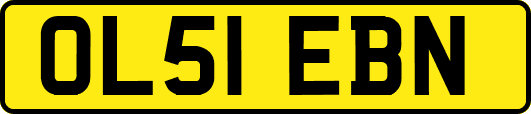 OL51 EBN